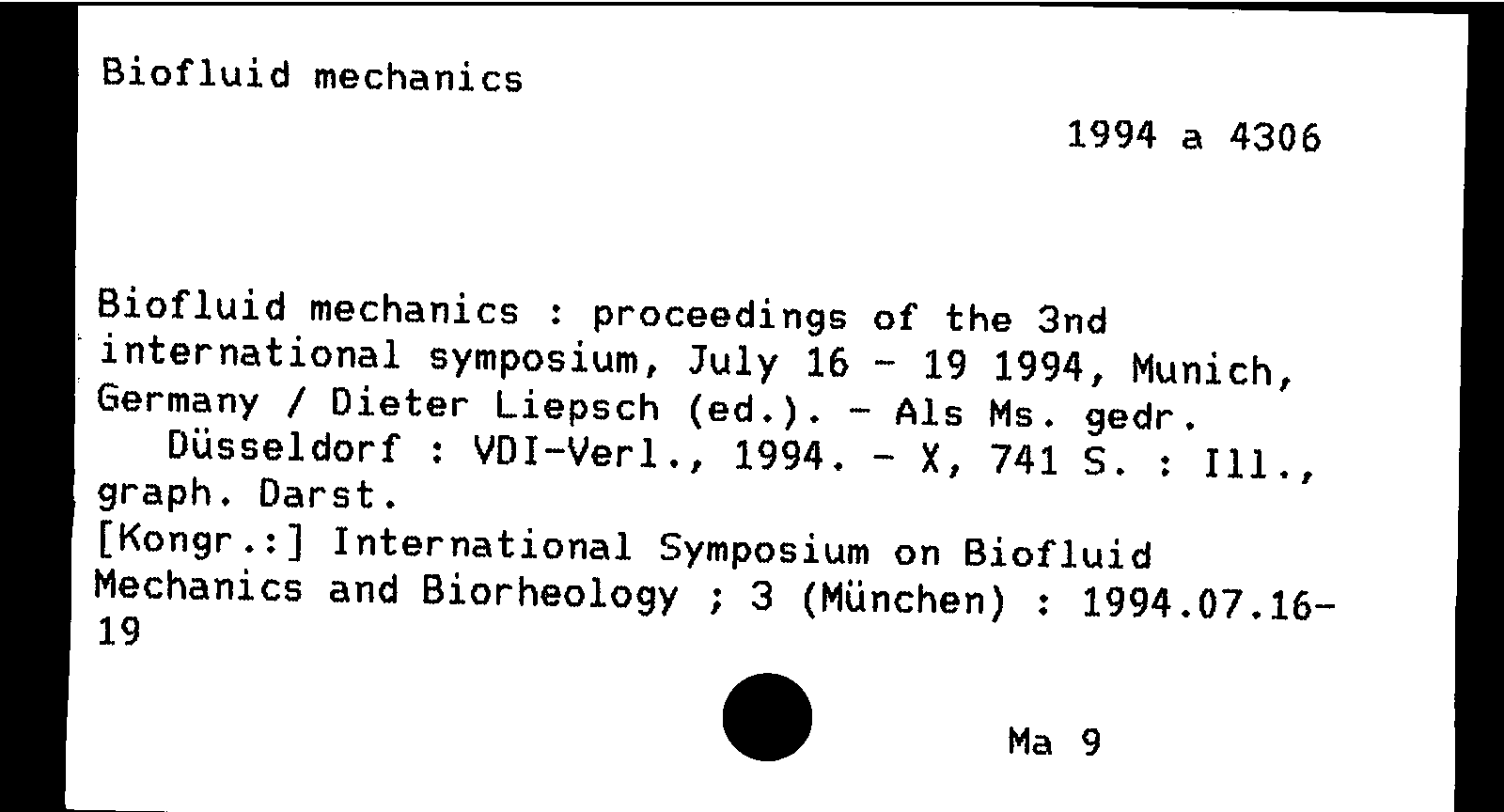 Biofluid mechanics

1994 a 4306

Biofluid mechanics : proceedings of the 3nd international symposium, July 16 - 19 1994, Munich, Germany / Dieter Liepsch (ed.). - Als Ms. gedr.
Düsseldorf : VDI-Verl., 1994. - X, 741 S. : Ill., graph. Darst.
[Kongr.:] International Symposium on Biofluid Mechanics and Biorheology ; 3 (München) : 1994.07.16-19

Ma 9